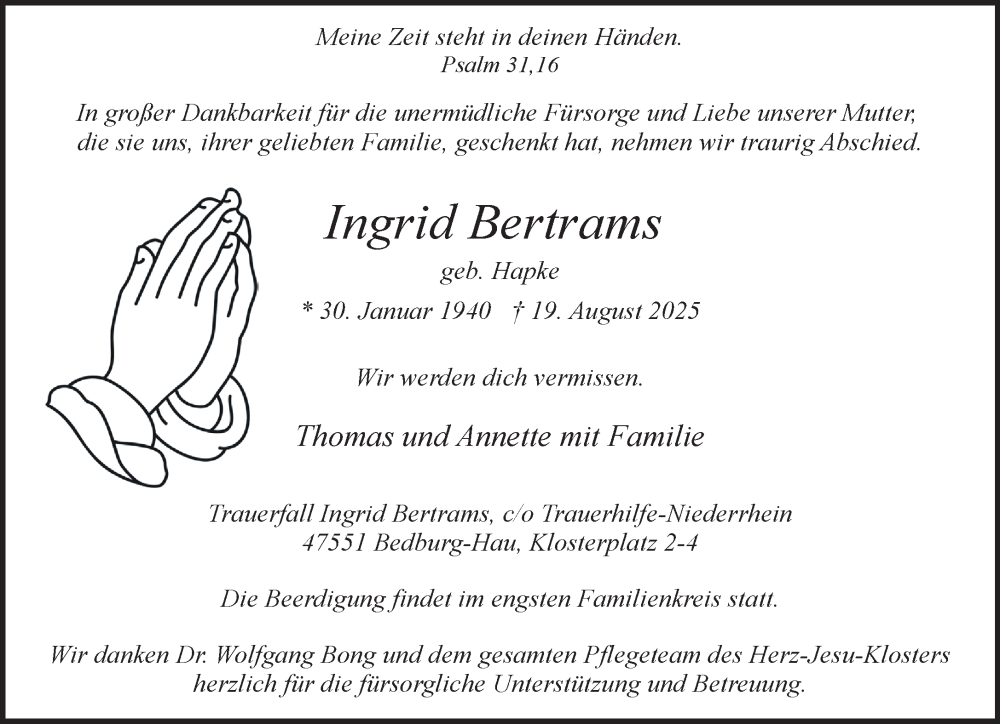 Meine Zeit steht in deinen Händen.
Psalm 31,16

In großer Dankbarkeit für die unermüdliche Fürsorge und Liebe unserer Mutter, die sie uns, ihrer geliebten Familie, geschenkt hat, nehmen wir traurig Abschied.

Ingrid Bertrams

geb. Hapke

* 30. Januar 1940 † 19. August 2025

Wir werden dich vermissen.

Thomas und Annette mit Familie

Trauerfall Ingrid Bertrams, c/o Trauerhilfe-Niederrhein
47551 Bedburg-Hau, Klosterplatz 2-4

Die Beerdigung findet im engsten Familienkreis statt.

Wir danken Dr. Wolfgang Bong und dem gesamten Pflegeteam des Herz-Jesu-Klosters herzlich für die fürsorgliche Unterstützung und Betreuung.